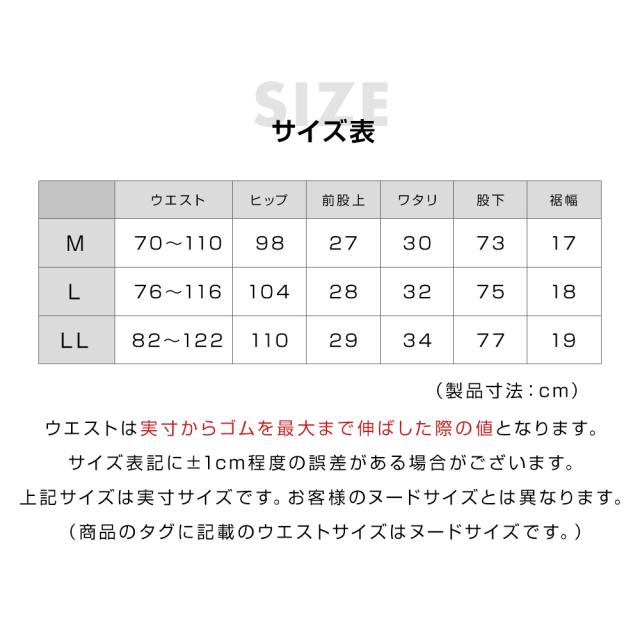 SIZE
サイズ表

| | ウエスト | ヒップ | 前股上 | ワタリ | 股下 | 裾幅 |
|---|---|---|---|---|---|---|
| M | 70～110 | 98 | 27 | 30 | 73 | 17 |
| L | 76～116 | 104 | 28 | 32 | 75 | 18 |
| LL | 82～122 | 110 | 29 | 34 | 77 | 19 |

（製品寸法：cm）

ウエストは実寸からゴムを最大まで伸ばした際の値となります。
サイズ表記に±1cm程度の誤差がある場合がございます。
上記サイズは実寸サイズです。お客様のヌードサイズとは異なります。
（商品のタグに記載のウエストサイズはヌードサイズです。）